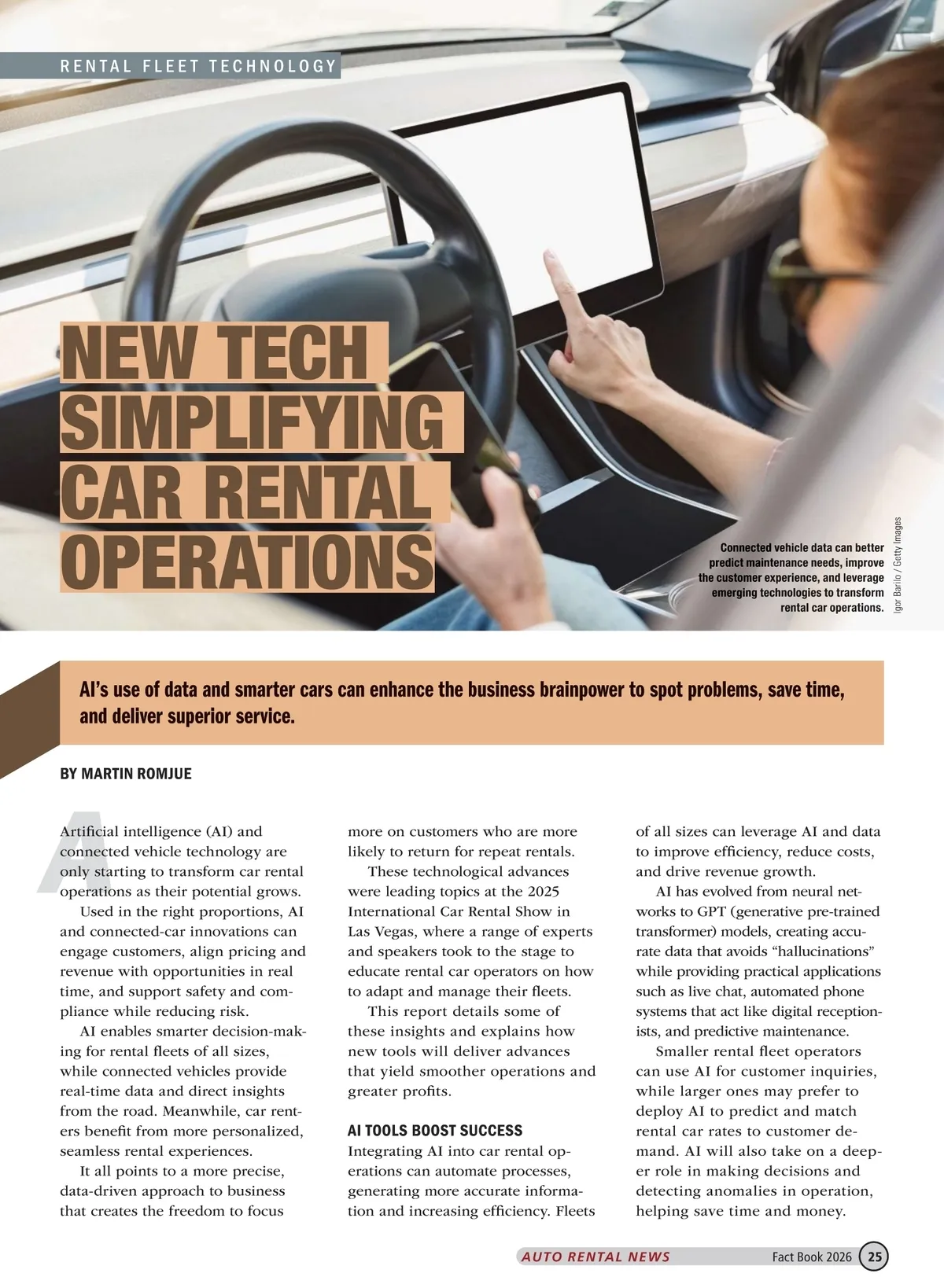 RENTAL FLEET TECHNOLOGY

NEW TECH SIMPLIFYING CAR RENTAL OPERATIONS

Connected vehicle data can better predict maintenance needs, improve the customer experience, and leverage emerging technologies to transform rental car operations.

Igor Barilo / Getty Images

AI's use of data and smarter cars can enhance the business brainpower to spot problems, save time, and deliver superior service.

BY MARTIN ROMJUE

Artificial intelligence (AI) and connected vehicle technology are only starting to transform car rental operations as their potential grows.

Used in the right proportions, AI and connected-car innovations can engage customers, align pricing and revenue with opportunities in real time, and support safety and compliance while reducing risk.

AI enables smarter decision-making for rental fleets of all sizes, while connected vehicles provide real-time data and direct insights from the road. Meanwhile, car renters benefit from more personalized, seamless rental experiences.

It all points to a more precise, data-driven approach to business that creates the freedom to focus more on customers who are more likely to return for repeat rentals.

These technological advances were leading topics at the 2025 International Car Rental Show in Las Vegas, where a range of experts and speakers took to the stage to educate rental car operators on how to adapt and manage their fleets.

This report details some of these insights and explains how new tools will deliver advances that yield smoother operations and greater profits.

AI TOOLS BOOST SUCCESS
Integrating AI into car rental operations can automate processes, generating more accurate information and increasing efficiency. Fleets of all sizes can leverage AI and data to improve efficiency, reduce costs, and drive revenue growth.

AI has evolved from neural networks to GPT (generative pre-trained transformer) models, creating accurate data that avoids "hallucinations" while providing practical applications such as live chat, automated phone systems that act like digital receptionists, and predictive maintenance.

Smaller rental fleet operators can use AI for customer inquiries, while larger ones may prefer to deploy AI to predict and match rental car rates to customer demand. AI will also take on a deeper role in making decisions and detecting anomalies in operation, helping save time and money.

AUTO RENTAL NEWS Fact Book 2026 25